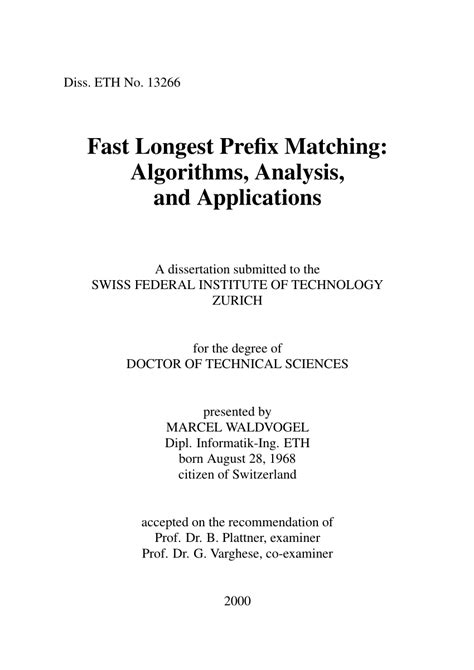 Diss. ETH No. 13266

Fast Longest Prefix Matching: Algorithms, Analysis, and Applications

A dissertation submitted to the
SWISS FEDERAL INSTITUTE OF TECHNOLOGY
ZURICH

for the degree of
DOCTOR OF TECHNICAL SCIENCES

presented by
MARCEL WALDVOGEL
Dipl. Informatik-Ing. ETH
born August 28, 1968
citizen of Switzerland

accepted on the recommendation of
Prof. Dr. B. Plattner, examiner
Prof. Dr. G. Varghese, co-examiner

2000